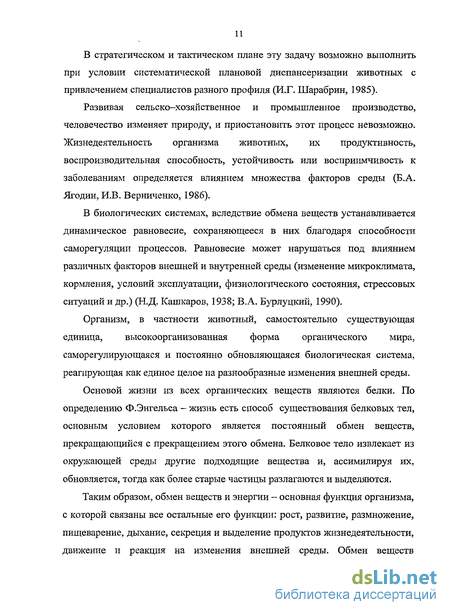 11

В стратегическом и тактическом плане эту задачу возможно выполнить при условии систематической плановой диспансеризации животных с привлечением специалистов разного профиля (И.Г. Шарабрин, 1985).

Развивая сельско–хозяйственное и промышленное производство, человечество изменяет природу, и приостановить этот процесс невозможно. Жизнедеятельность организма животных, их продуктивность, воспроизводительная способность, устойчивость или восприимчивость к заболеваниям определяется влиянием множества факторов среды (Б.А. Ягодин, И.В. Верниченко, 1986).

В биологических системах, вследствие обмена веществ устанавливается динамическое равновесие, сохраняющееся в них благодаря способности саморегуляции процессов. Равновесие может нарушаться под влиянием различных факторов внешней и внутренней среды (изменение микроклимата, кормления, условий эксплуатации, физиологического состояния, стрессовых ситуаций и др.) (Н.Д. Кашкаров, 1938; В.А. Бурлуцкий, 1990).

Организм, в частности животный, самостоятельно существующая единица, высокоорганизованная форма органического мира, саморегулирующаяся и постоянно обновляющаяся биологическая система, реагирующая как единое целое на разнообразные изменения внешней среды.

Основой жизни из всех органических веществ являются белки. По определению Ф.Энгельса – жизнь есть способ существования белковых тел, основным условием которого является постоянный обмен веществ, прекращающийся с прекращением этого обмена. Белковое тело извлекает из окружающей среды другие подходящие вещества и, ассимилируя их, обновляется, тогда как более старые частицы разлагаются и выделяются.

Таким образом, обмен веществ и энергии – основная функция организма, с которой связаны все остальные его функции: рост, развитие, размножение, пищеварение, дыхание, секреция и выделение продуктов жизнедеятельности, движение и реакция на изменения внешней среды. Обмен веществ

dsLib.net
библиотека диссертаций